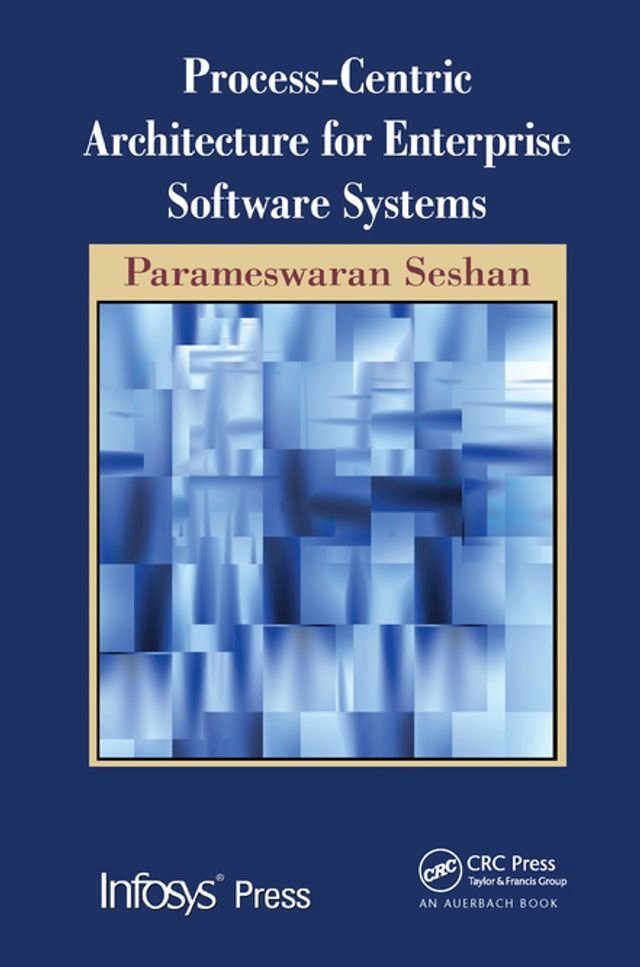 Process-Centric Architecture for Enterprise Software Systems

Parameswaran Seshan

Infosys® Press

CRC
CRC Press
Taylor & Francis Group
AN AUERBACH BOOK